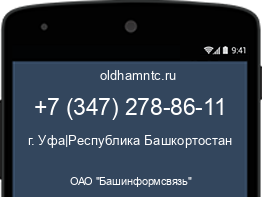 9:41

oldhamntc.ru

+7 (347) 278-86-11

г. Уфа|Республика Башкортостан

ОАО "Башинформсвязь"